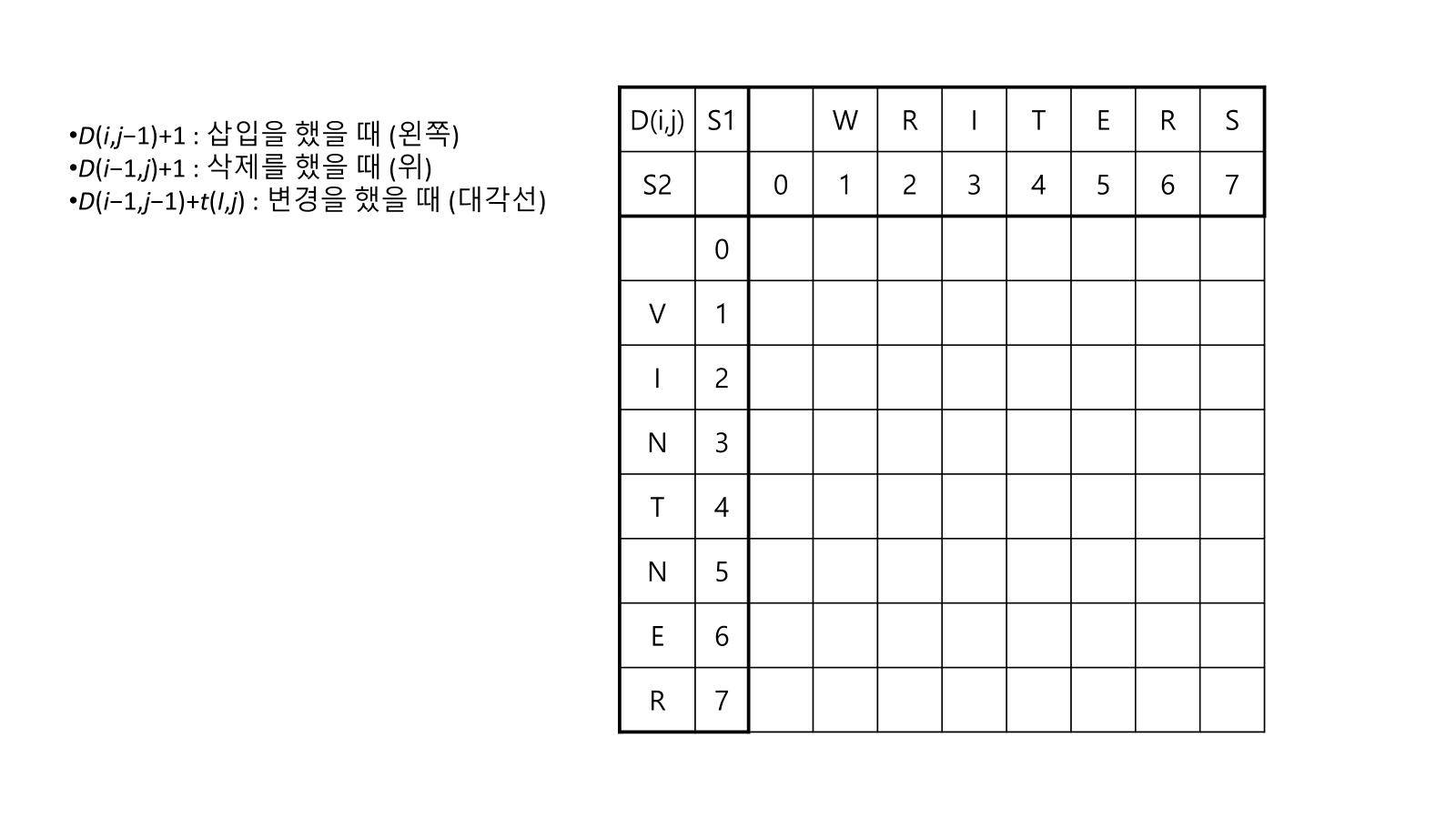 •$D(i,j-1)+1$ : 삽입을 했을 때 (왼쪽)
•$D(i-1,j)+1$ : 삭제를 했을 때 (위)
•$D(i-1,j-1)+t(I,j)$ : 변경을 했을 때 (대각선)

| D(i,j) | S1 | | W | R | I | T | E | R | S |
|---|---|---|---|---|---|---|---|---|---|
| S2 | | 0 | 1 | 2 | 3 | 4 | 5 | 6 | 7 |
| | 0 | | | | | | | | |
| V | 1 | | | | | | | | |
| I | 2 | | | | | | | | |
| N | 3 | | | | | | | | |
| T | 4 | | | | | | | | |
| N | 5 | | | | | | | | |
| E | 6 | | | | | | | | |
| R | 7 | | | | | | | | |